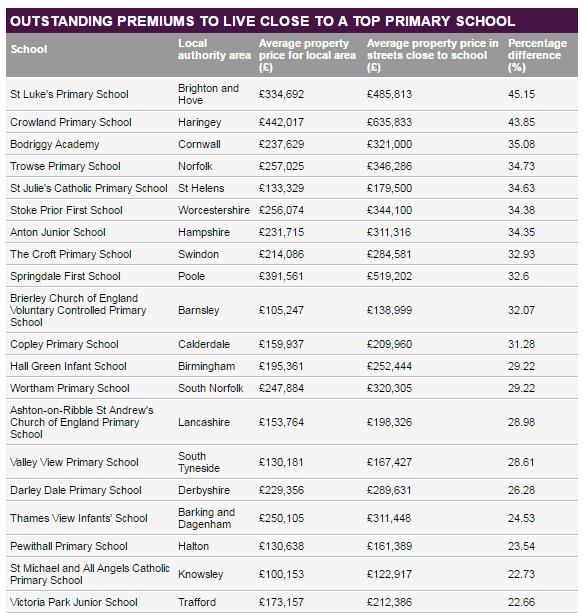 OUTSTANDING PREMIUMS TO LIVE CLOSE TO A TOP PRIMARY SCHOOL

| School | Local authority area | Average property price for local area (£) | Average property price in streets close to school (£) | Percentage difference (%) |
|---|---|---|---|---|
| St Luke's Primary School | Brighton and Hove | £334,692 | £485,813 | 45.15 |
| Crowland Primary School | Haringey | £442,017 | £635,833 | 43.85 |
| Bodriggy Academy | Cornwall | £237,629 | £321,000 | 35.08 |
| Trowse Primary School | Norfolk | £257,025 | £346,286 | 34.73 |
| St Julie's Catholic Primary School | St Helens | £133,329 | £179,500 | 34.63 |
| Stoke Prior First School | Worcestershire | £256,074 | £344,100 | 34.38 |
| Anton Junior School | Hampshire | £231,715 | £311,316 | 34.35 |
| The Croft Primary School | Swindon | £214,086 | £284,581 | 32.93 |
| Springdale First School | Poole | £391,561 | £519,202 | 32.6 |
| Brierley Church of England Voluntary Controlled Primary School | Barnsley | £105,247 | £138,999 | 32.07 |
| Copley Primary School | Calderdale | £159,937 | £209,960 | 31.28 |
| Hall Green Infant School | Birmingham | £195,361 | £252,444 | 29.22 |
| Wortham Primary School | South Norfolk | £247,884 | £320,305 | 29.22 |
| Ashton-on-Ribble St Andrew's Church of England Primary School | Lancashire | £153,764 | £198,326 | 28.98 |
| Valley View Primary School | South Tyneside | £130,181 | £167,427 | 28.61 |
| Darley Dale Primary School | Derbyshire | £229,356 | £289,631 | 26.28 |
| Thames View Infants' School | Barking and Dagenham | £250,105 | £311,448 | 24.53 |
| Pewithall Primary School | Halton | £130,638 | £161,389 | 23.54 |
| St Michael and All Angels Catholic Primary School | Knowsley | £100,153 | £122,917 | 22.73 |
| Victoria Park Junior School | Trafford | £173,157 | £212,386 | 22.66 |